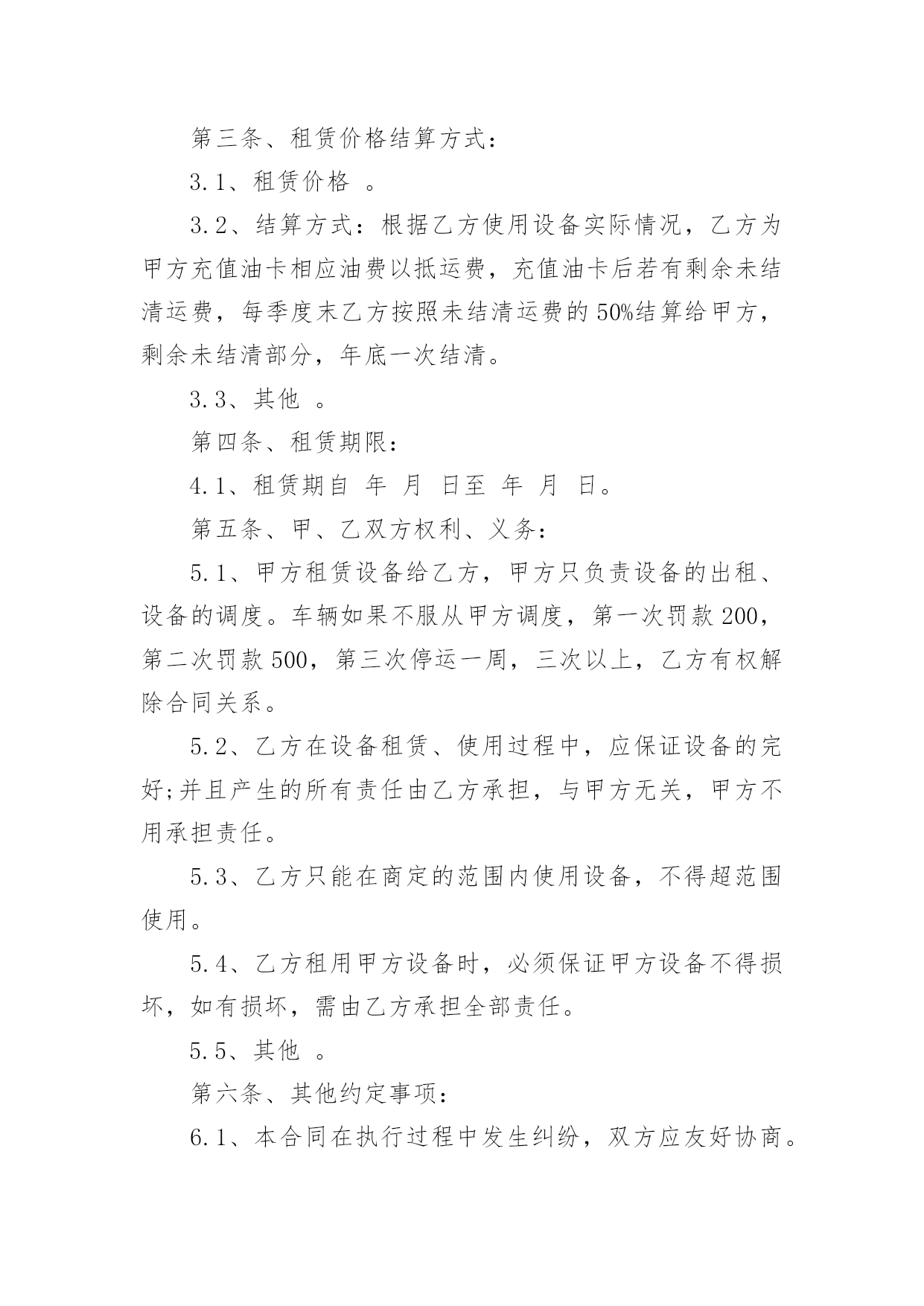 第三条、租赁价格结算方式：

3.1、租赁价格 。

3.2、结算方式：根据乙方使用设备实际情况，乙方为甲方充值油卡相应油费以抵运费，充值油卡后若有剩余未结清运费，每季度末乙方按照未结清运费的50%结算给甲方，剩余未结清部分，年底一次结清。

3.3、其他 。

第四条、租赁期限：

4.1、租赁期自 年 月 日至 年 月 日。

第五条、甲、乙双方权利、义务：

5.1、甲方租赁设备给乙方，甲方只负责设备的出租、设备的调度。车辆如果不服从甲方调度，第一次罚款200，第二次罚款500，第三次停运一周，三次以上，乙方有权解除合同关系。

5.2、乙方在设备租赁、使用过程中，应保证设备的完好;并且产生的所有责任由乙方承担，与甲方无关，甲方不用承担责任。

5.3、乙方只能在商定的范围内使用设备，不得超范围使用。

5.4、乙方租用甲方设备时，必须保证甲方设备不得损坏，如有损坏，需由乙方承担全部责任。

5.5、其他 。

第六条、其他约定事项：

6.1、本合同在执行过程中发生纠纷，双方应友好协商。